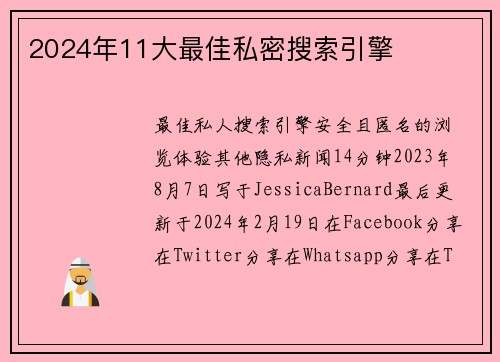 2024年11大最佳私密搜索引擎

最佳私人搜索引擎安全且匿名的浏览体验其他隐私新闻14分钟2023年8月7日写于JessicaBernard最后更新于2024年2月19日在Facebook分享在Twitter分享在Whatsapp分享在T